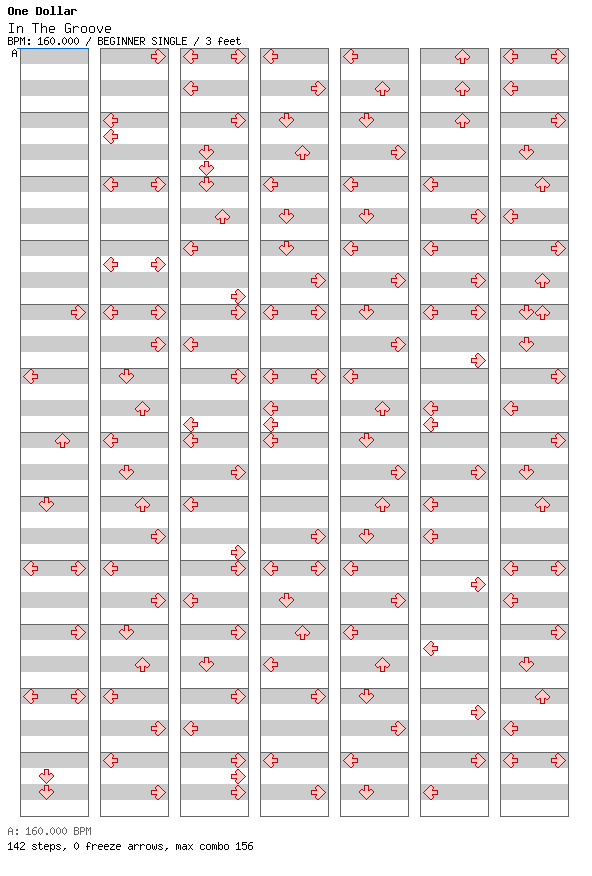 One Dollar
In The Groove
BPM: 160.000 / BEGINNER SINGLE / 3 feet
A

A: 160.000 BPM
142 steps, 0 freeze arrows, max combo 156